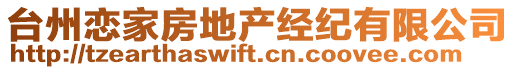 台州恋家房地产经纪有限公司
http://tzearthaswift.cn.coovee.com